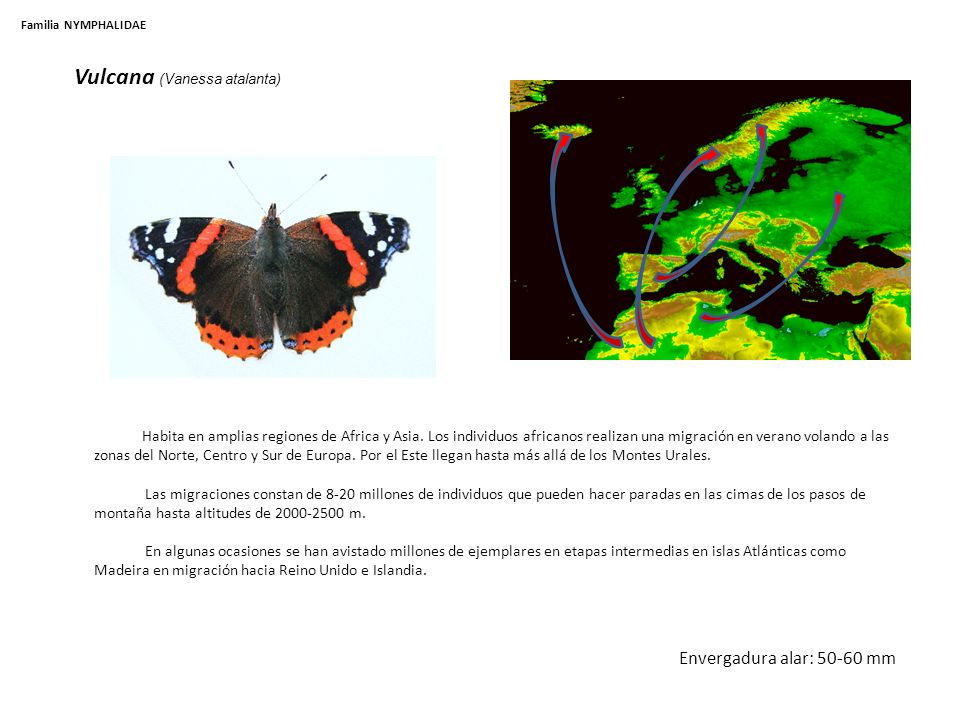 Familia NYMPHALIDAE

Vulcana (Vanessa atalanta)

Habita en amplias regiones de Africa y Asia. Los individuos africanos realizan una migración en verano volando a las zonas del Norte, Centro y Sur de Europa. Por el Este llegan hasta más allá de los Montes Urales.

Las migraciones constan de 8-20 millones de individuos que pueden hacer paradas en las cimas de los pasos de montaña hasta altitudes de 2000-2500 m.

En algunas ocasiones se han avistado millones de ejemplares en etapas intermedias en islas Atlánticas como Madeira en migración hacia Reino Unido e Islandia.

Envergadura alar: 50-60 mm